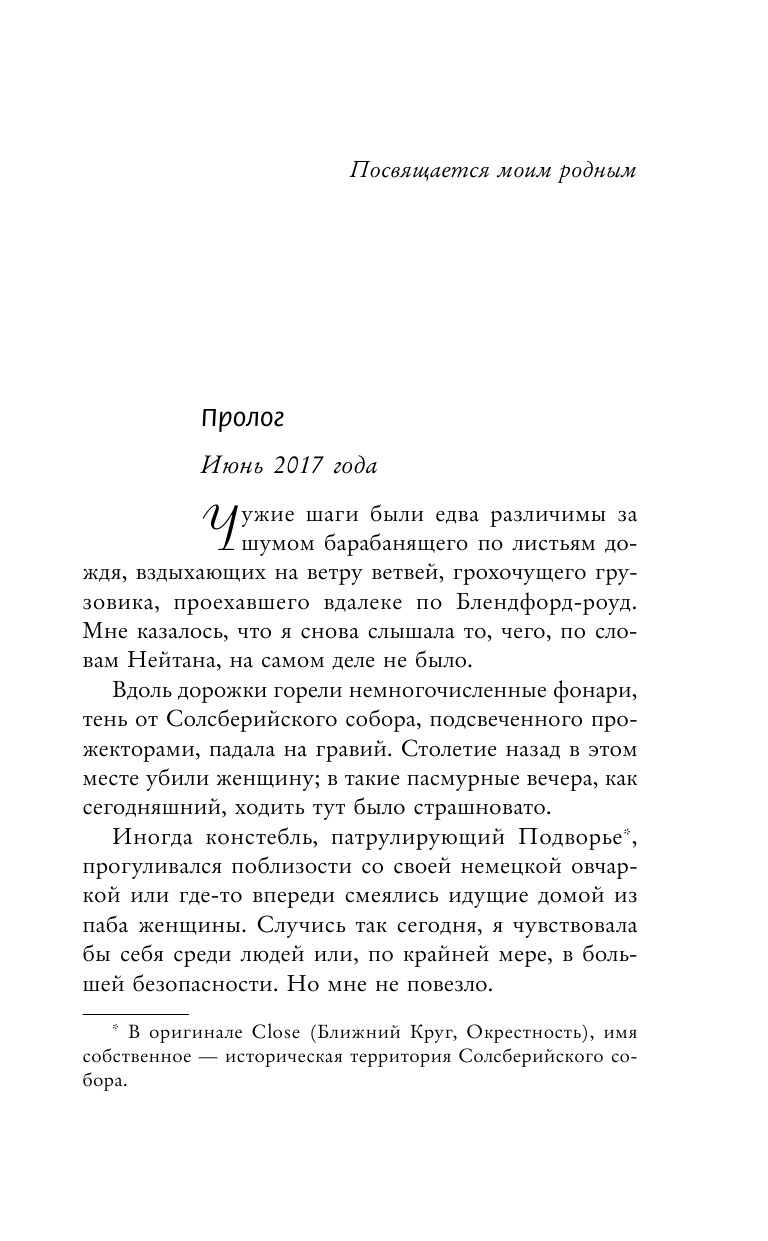 Посвящается моим родным

Пролог

Июнь 2017 года

Чужие шаги были едва различимы за шумом барабанящего по листьям дождя, вздыхающих на ветру ветвей, грохочущего грузовика, проехавшего вдалеке по Блендфорд-роуд. Мне казалось, что я снова слышала то, чего, по словам Нейтана, на самом деле не было.

Вдоль дорожки горели немногочисленные фонари, тень от Солсберийского собора, подсвеченного прожекторами, падала на гравий. Столетие назад в этом месте убили женщину; в такие пасмурные вечера, как сегодняшний, ходить тут было страшновато.

Иногда констебль, патрулирующий Подворье*, прогуливался поблизости со своей немецкой овчаркой или где-то впереди смеялись идущие домой из паба женщины. Случись так сегодня, я чувствовала бы себя среди людей или, по крайней мере, в большей безопасности. Но мне не повезло.

* В оригинале Close (Ближний Круг, Окрестность), имя собственное — историческая территория Солсберийского собора.